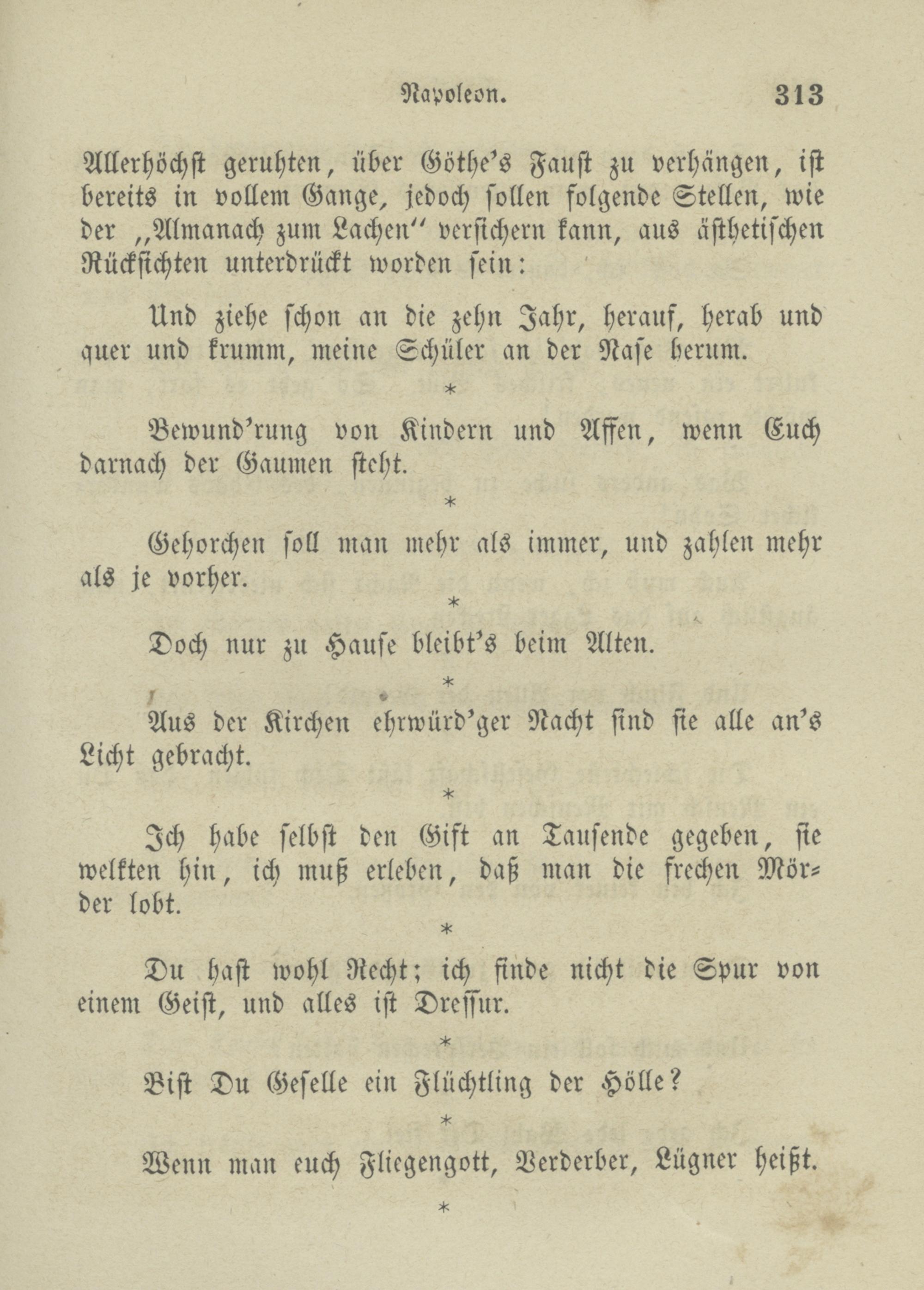 Napoleon. 313

Allerhöchst geruhten, über Göthe's Faust zu verhängen, ist bereits in vollem Gange, jedoch sollen folgende Stellen, wie der „Almanach zum Lachen" versichern kann, aus ästhetischen Rücksichten unterdrückt worden sein:

Und ziehe schon an die zehn Jahr, herauf, herab und quer und krumm, meine Schüler an der Nase herum.

*

Bewund'rung von Kindern und Affen, wenn Euch darnach der Gaumen steht.

*

Gehorchen soll man mehr als immer, und zahlen mehr als je vorher.

*

Doch nur zu Hause bleibt's beim Alten.

*

Aus der Kirchen ehrwürd'ger Nacht sind sie alle an's Licht gebracht.

*

Ich habe selbst den Gift an Tausende gegeben, sie welkten hin, ich muß erleben, daß man die frechen Mörder lobt.

*

Du hast wohl Recht; ich finde nicht die Spur von einem Geist, und alles ist Dressur.

*

Bist Du Geselle ein Flüchtling der Hölle?

*

Wenn man euch Fliegengott, Verderber, Lügner heißt.

*